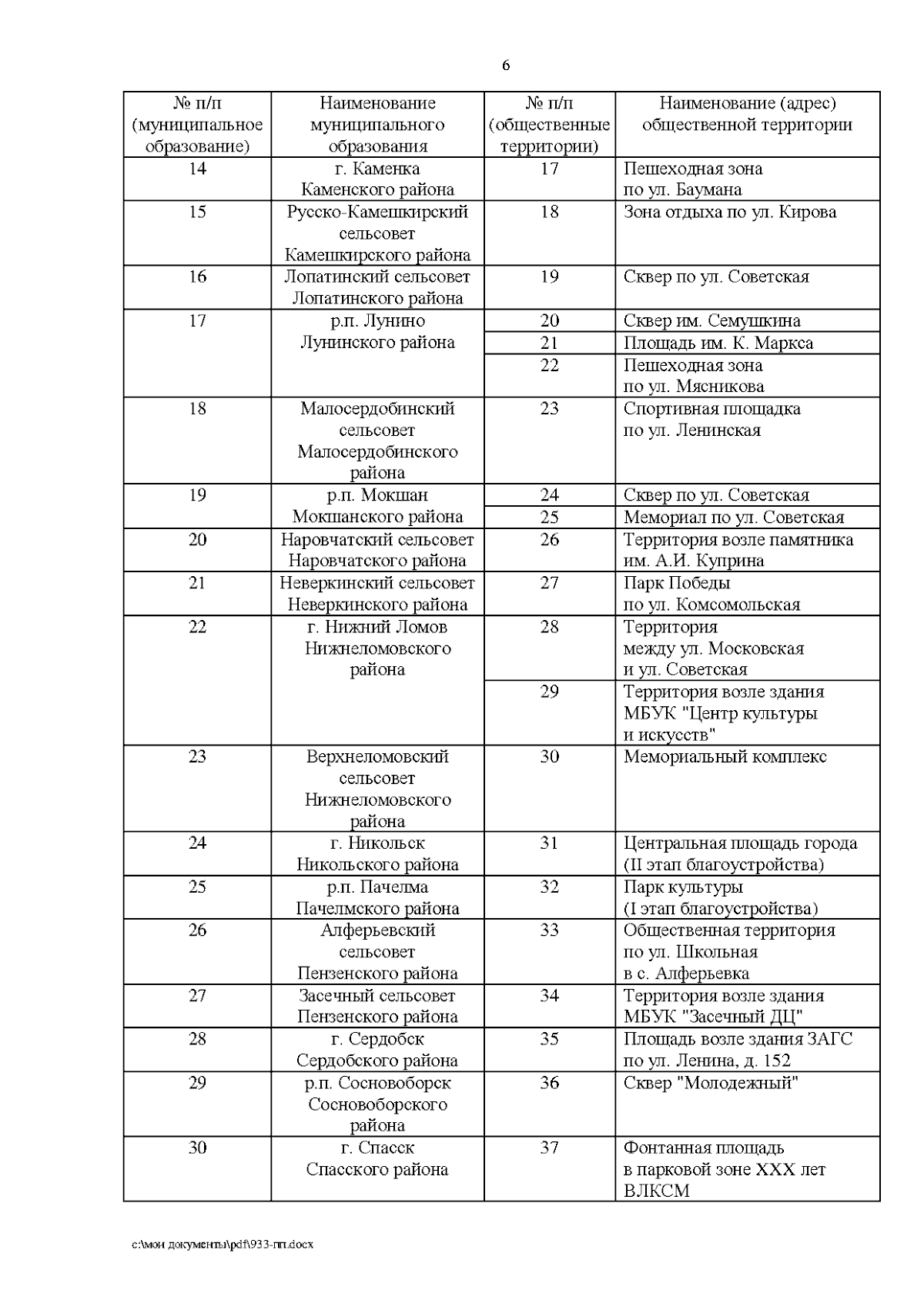 6

| № п/п (муниципальное образование) | Наименование муниципального образования | № п/п (общественные территории) | Наименование (адрес) общественной территории |
|---|---|---|---|
| 14 | г. Каменка Каменского района | 17 | Пешеходная зона по ул. Баумана |
| 15 | Русско-Камешкирский сельсовет Камешкирского района | 18 | Зона отдыха по ул. Кирова |
| 16 | Лопатинский сельсовет Лопатинского района | 19 | Сквер по ул. Советская |
| 17 | р.п. Лунино Лунинского района | 20 | Сквер им. Семушкина |
| | | 21 | Площадь им. К. Маркса |
| | | 22 | Пешеходная зона по ул. Мясникова |
| 18 | Малосердобинский сельсовет Малосердобинского района | 23 | Спортивная площадка по ул. Ленинская |
| 19 | р.п. Мокшан Мокшанского района | 24 | Сквер по ул. Советская |
| | | 25 | Мемориал по ул. Советская |
| 20 | Наровчатский сельсовет Наровчатского района | 26 | Территория возле памятника им. А.И. Куприна |
| 21 | Неверкинский сельсовет Неверкинского района | 27 | Парк Победы по ул. Комсомольская |
| 22 | г. Нижний Ломов Нижнеломовского района | 28 | Территория между ул. Московская и ул. Советская |
| | | 29 | Территория возле здания МБУК "Центр культуры и искусств" |
| 23 | Верхнеломовский сельсовет Нижнеломовского района | 30 | Мемориальный комплекс |
| 24 | г. Никольск Никольского района | 31 | Центральная площадь города (II этап благоустройства) |
| 25 | р.п. Пачелма Пачелмского района | 32 | Парк культуры (I этап благоустройства) |
| 26 | Алферьевский сельсовет Пензенского района | 33 | Общественная территория по ул. Школьная в с. Алферьевка |
| 27 | Засечный сельсовет Пензенского района | 34 | Территория возле здания МБУК "Засечный ДЦ" |
| 28 | г. Сердобск Сердобского района | 35 | Площадь возле здания ЗАГС по ул. Ленина, д. 152 |
| 29 | р.п. Сосновоборск Сосновоборского района | 36 | Сквер "Молодежный" |
| 30 | г. Спасск Спасского района | 37 | Фонтанная площадь в парковой зоне XXX лет ВЛКСМ |

c:\мои документы\pdf\933-пп.docx